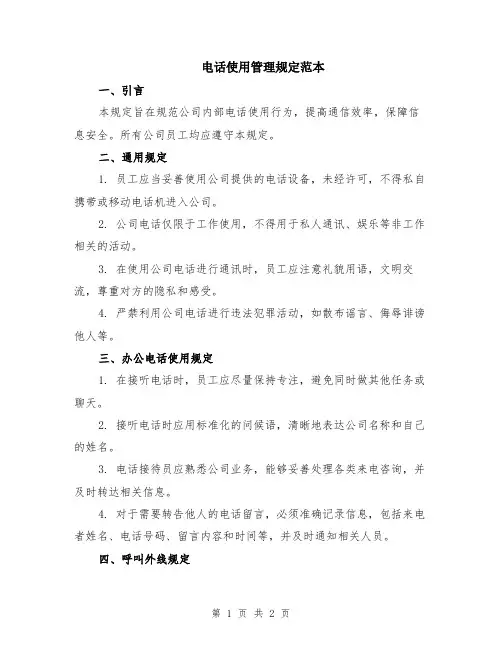 电话使用管理规定范本

一、引言

本规定旨在规范公司内部电话使用行为，提高通信效率，保障信息安全。所有公司员工均应遵守本规定。

二、通用规定

1. 员工应当妥善使用公司提供的电话设备，未经许可，不得私自携带或移动电话机进入公司。

2. 公司电话仅限于工作使用，不得用于私人通讯、娱乐等非工作相关的活动。

3. 在使用公司电话进行通讯时，员工应注意礼貌用语，文明交流，尊重对方的隐私和感受。

4. 严禁利用公司电话进行违法犯罪活动，如散布谣言、侮辱诽谤他人等。

三、办公电话使用规定

1. 在接听电话时，员工应尽量保持专注，避免同时做其他任务或聊天。

2. 接听电话时应用标准化的问候语，清晰地表达公司名称和自己的姓名。

3. 电话接待员应熟悉公司业务，能够妥善处理各类来电咨询，并及时转达相关信息。

4. 对于需要转告他人的电话留言，必须准确记录信息，包括来电者姓名、电话号码、留言内容和时间等，并及时通知相关人员。

四、呼叫外线规定

第 1 页 共 2 页